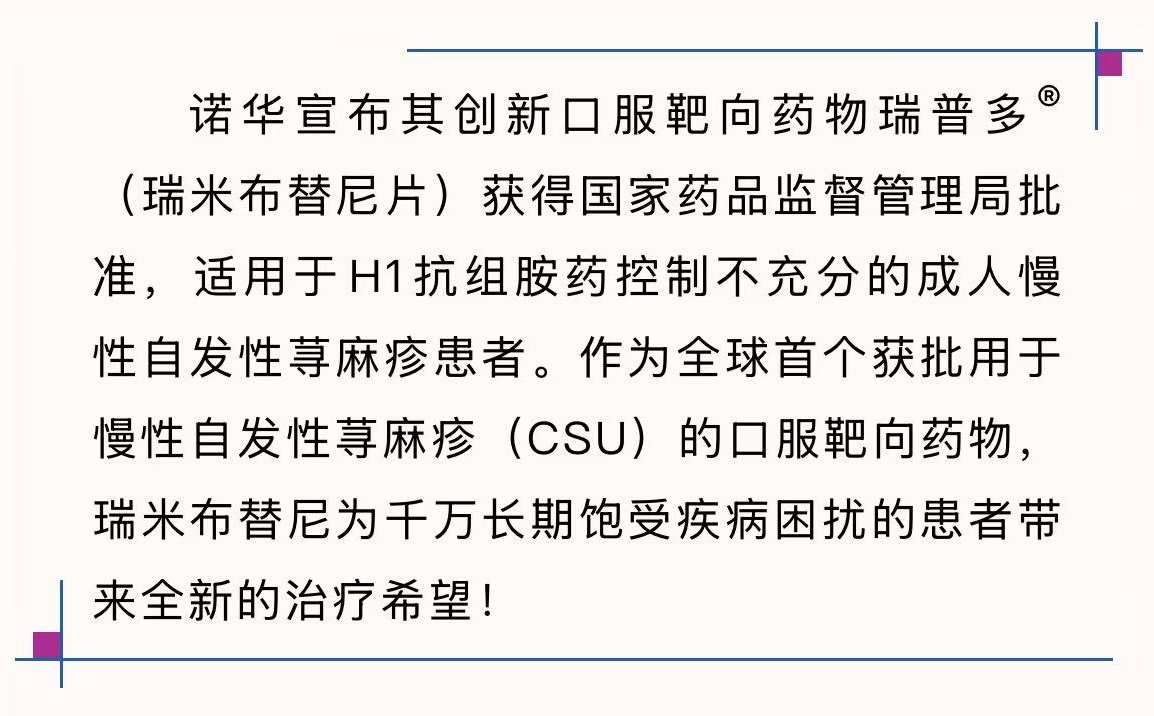 诺华宣布其创新口服靶向药物瑞普多®（瑞米布替尼片）获得国家药品监督管理局批准，适用于H1抗组胺药控制不充分的成人慢性自发性荨麻疹患者。作为全球首个获批用于慢性自发性荨麻疹（CSU）的口服靶向药物，瑞米布替尼为千万长期饱受疾病困扰的患者带来全新的治疗希望！